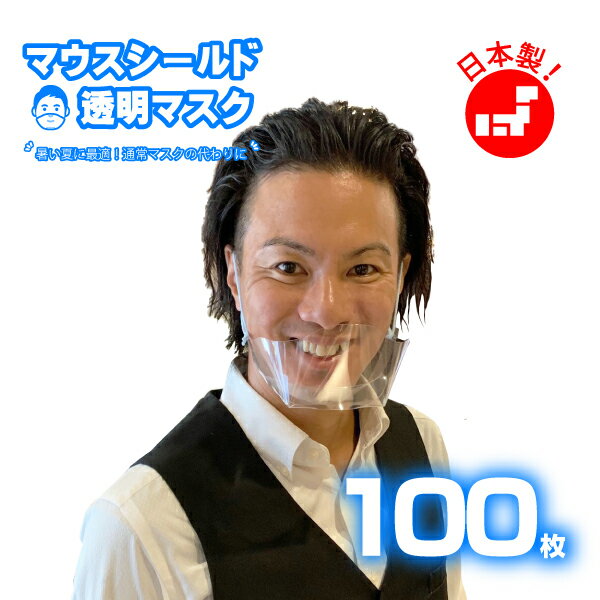 マウスシールド
透明マスク

暑い夏に最適！通常マスクの代わりに

日本製！

100枚